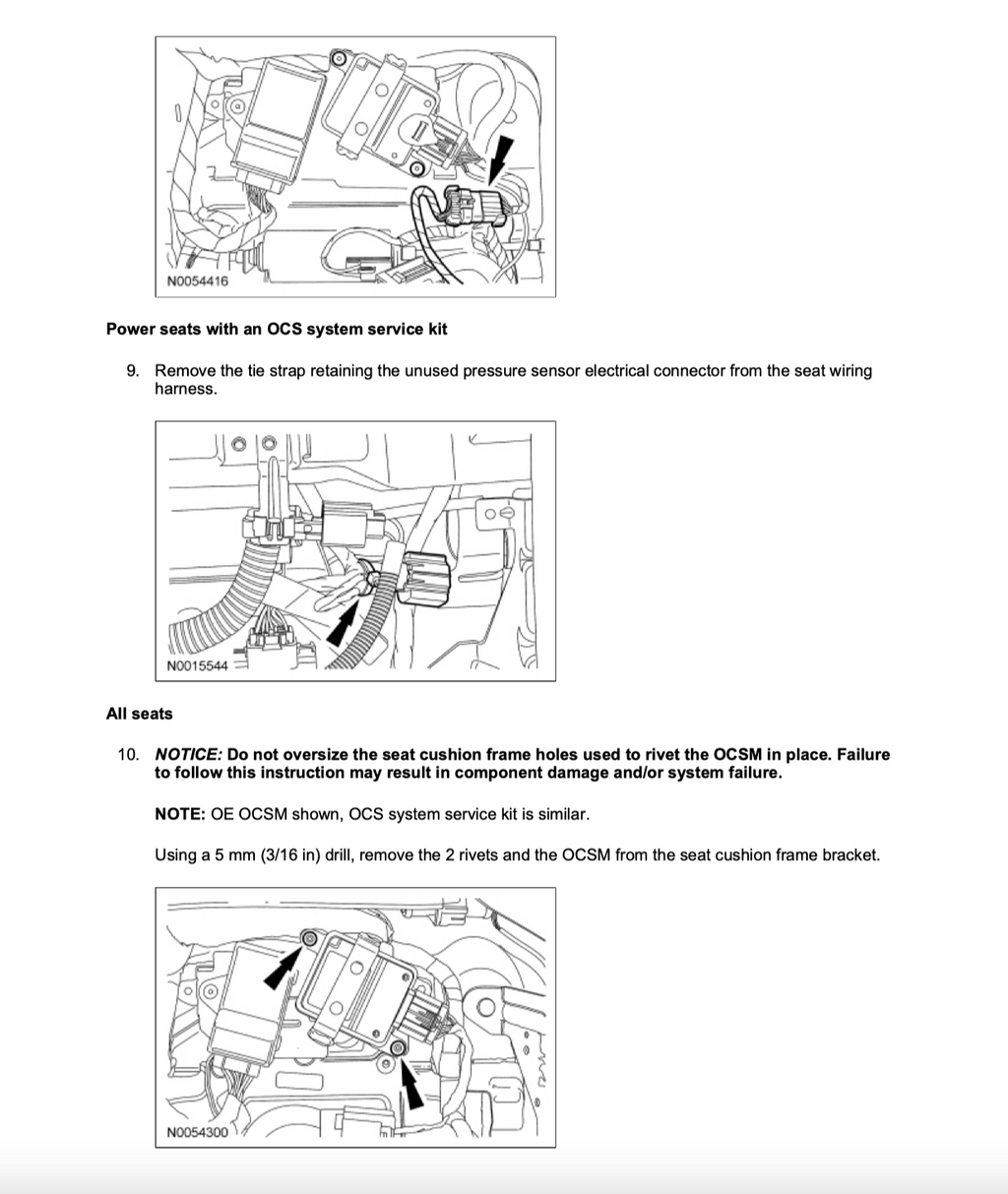 N0054416

Power seats with an OCS system service kit

9. Remove the tie strap retaining the unused pressure sensor electrical connector from the seat wiring harness.

N0015544

All seats

10. NOTICE: Do not oversize the seat cushion frame holes used to rivet the OCSM in place. Failure to follow this instruction may result in component damage and/or system failure.

NOTE: OE OCSM shown, OCS system service kit is similar.

Using a 5 mm (3/16 in) drill, remove the 2 rivets and the OCSM from the seat cushion frame bracket.

N0054300